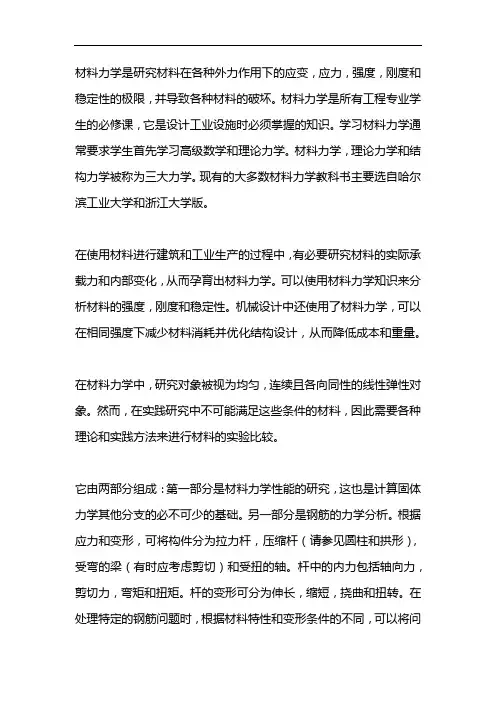 材料力学是研究材料在各种外力作用下的应变，应力，强度，刚度和稳定性的极限，并导致各种材料的破坏。材料力学是所有工程专业学生的必修课，它是设计工业设施时必须掌握的知识。学习材料力学通常要求学生首先学习高级数学和理论力学。材料力学，理论力学和结构力学被称为三大力学。现有的大多数材料力学教科书主要选自哈尔滨工业大学和浙江大学版。

在使用材料进行建筑和工业生产的过程中，有必要研究材料的实际承载力和内部变化，从而孕育出材料力学。可以使用材料力学知识来分析材料的强度，刚度和稳定性。机械设计中还使用了材料力学，可以在相同强度下减少材料消耗并优化结构设计，从而降低成本和重量。

在材料力学中，研究对象被视为均匀，连续且各向同性的线性弹性对象。然而，在实践研究中不可能满足这些条件的材料，因此需要各种理论和实践方法来进行材料的实验比较。

它由两部分组成：第一部分是材料力学性能的研究，这也是计算固体力学其他分支的必不可少的基础。另一部分是钢筋的力学分析。根据应力和变形，可将构件分为拉力杆，压缩杆（请参见圆柱和拱形），受弯的梁（有时应考虑剪切）和受扭的轴。杆中的内力包括轴向力，剪切力，弯矩和扭矩。杆的变形可分为伸长，缩短，挠曲和扭转。在处理特定的钢筋问题时，根据材料特性和变形条件的不同，可以将问